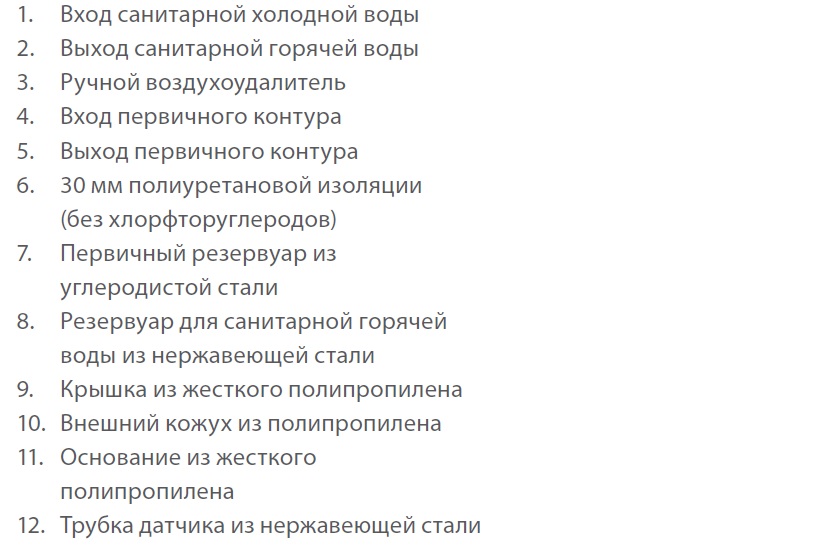 1. Вход санитарной холодной воды
2. Выход санитарной горячей воды
3. Ручной воздухоудалитель
4. Вход первичного контура
5. Выход первичного контура
6. 30 мм полиуретановой изоляции (без хлорфторуглеродов)
7. Первичный резервуар из углеродистой стали
8. Резервуар для санитарной горячей воды из нержавеющей стали
9. Крышка из жесткого полипропилена
10. Внешний кожух из полипропилена
11. Основание из жесткого полипропилена
12. Трубка датчика из нержавеющей стали